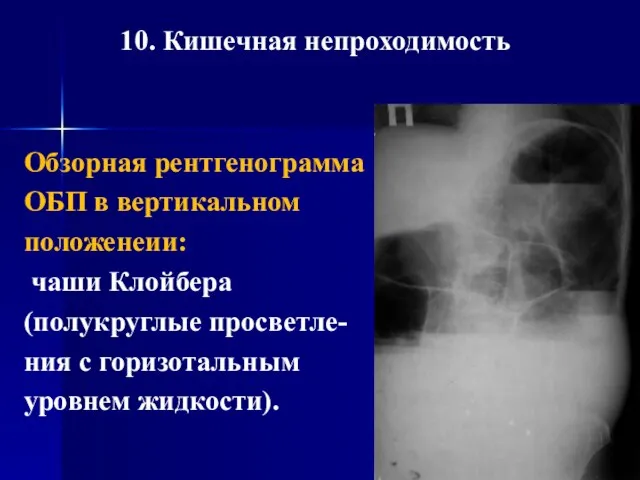 10. Кишечная непроходимость

Обзорная рентгенограмма ОБП в вертикальном положенеии:

чаши Клойбера (полукруглые просветления с горизотальным уровнем жидкости).